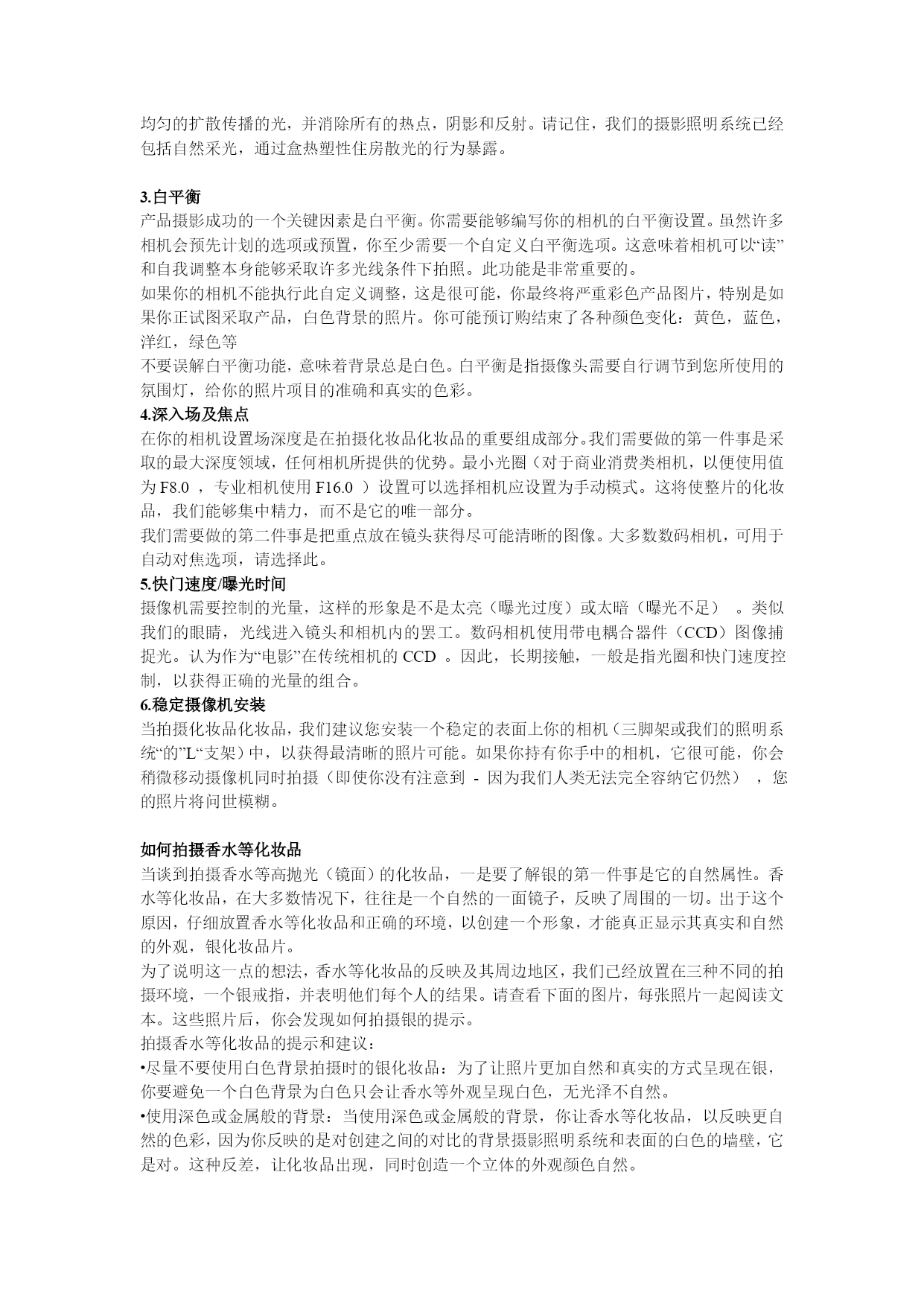 均匀的扩散传播的光，并消除所有的热点，阴影和反射。请记住，我们的摄影照明系统已经包括自然采光，通过盒热塑性住房散光的行为暴露。

3.白平衡
产品摄影成功的一个关键因素是白平衡。你需要能够编写你的相机的白平衡设置。虽然许多相机会预先计划的选项或预置，你至少需要一个自定义白平衡选项。这意味着相机可以“读”和自我调整本身能够采取许多光线条件下拍照。此功能是非常重要的。
如果你的相机不能执行此自定义调整，这是很可能，你最终将严重彩色产品图片，特别是如果你正试图采取产品，白色背景的照片。你可能预订购结束了各种颜色变化：黄色，蓝色，洋红，绿色等
不要误解白平衡功能，意味着背景总是白色。白平衡是指摄像头需要自行调节到您所使用的氛围灯，给你的照片项目的准确和真实的色彩。
4.深入场及焦点
在你的相机设置场深度是在拍摄化妆品化妆品的重要组成部分。我们需要做的第一件事是采取的最大深度领域，任何相机所提供的优势。最小光圈（对于商业消费类相机，以便使用值为 F8.0 ，专业相机使用 F16.0 ）设置可以选择相机应设置为手动模式。这将使整片的化妆品，我们能够集中精力，而不是它的唯一部分。
我们需要做的第二件事是把重点放在镜头获得尽可能清晰的图像。大多数数码相机，可用于自动对焦选项，请选择此。
5.快门速度/曝光时间
摄像机需要控制的光量，这样的形象是不是太亮（曝光过度）或太暗（曝光不足） 。类似我们的眼睛，光线进入镜头和相机内的罢工。数码相机使用带电耦合器件（CCD）图像捕捉光。认为作为“电影”在传统相机的 CCD 。因此，长期接触，一般是指光圈和快门速度控制，以获得正确的光量的组合。
6.稳定摄像机安装
当拍摄化妆品化妆品，我们建议您安装一个稳定的表面上你的相机（三脚架或我们的照明系统“的”L“支架）中，以获得最清晰的照片可能。如果你持有你手中的相机，它很可能，你会稍微移动摄像机同时拍摄（即使你没有注意到 - 因为我们人类无法完全容纳它仍然） ，您的照片将问世模糊。

如何拍摄香水等化妆品
当谈到拍摄香水等高抛光（镜面）的化妆品，一是要了解银的第一件事是它的自然属性。香水等化妆品，在大多数情况下，往往是一个自然的一面镜子，反映了周围的一切。出于这个原因，仔细放置香水等化妆品和正确的环境，以创建一个形象，才能真正显示其真实和自然的外观，银化妆品片。
为了说明这一点的想法，香水等化妆品的反映及其周边地区，我们已经放置在三种不同的拍摄环境，一个银戒指，并表明他们每个人的结果。请查看下面的图片，每张照片一起阅读文本。这些照片后，你会发现如何拍摄银的提示。
拍摄香水等化妆品的提示和建议：
•尽量不要使用白色背景拍摄时的银化妆品：为了让照片更加自然和真实的方式呈现在银，你要避免一个白色背景为白色只会让香水等外观呈现白色，无光泽不自然。
•使用深色或金属般的背景：当使用深色或金属般的背景，你让香水等化妆品，以反映更自然的色彩，因为你反映的是对创建之间的对比的背景摄影照明系统和表面的白色的墙壁，它是对。这种反差，让化妆品出现，同时创造一个立体的外观颜色自然。